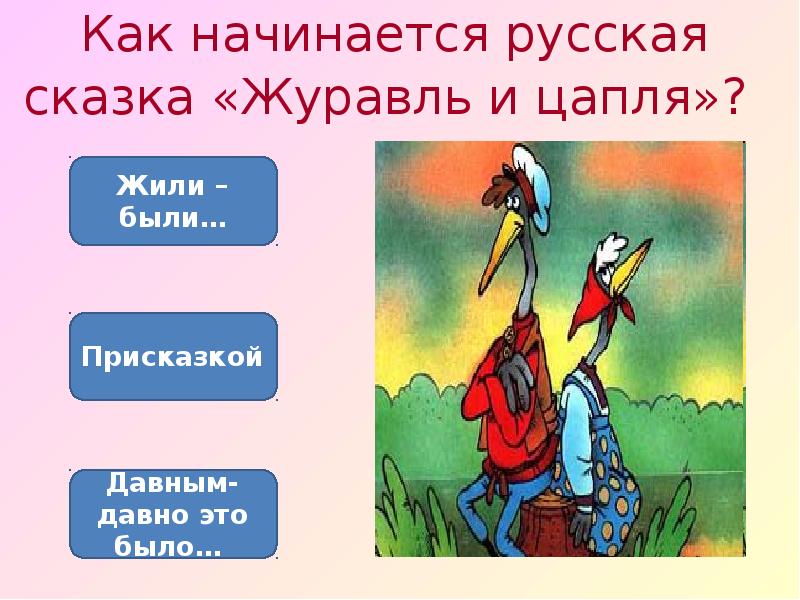 Как начинается русская сказка «Журавль и цапля»?

Жили – были…

Присказкой

Давным-давно это было…